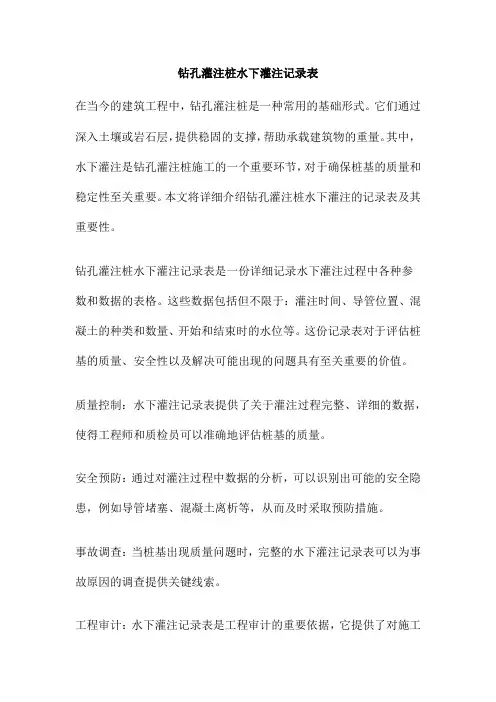 钻孔灌注桩水下灌注记录表

在当今的建筑工程中，钻孔灌注桩是一种常用的基础形式。它们通过深入土壤或岩石层，提供稳固的支撑，帮助承载建筑物的重量。其中，水下灌注是钻孔灌注桩施工的一个重要环节，对于确保桩基的质量和稳定性至关重要。本文将详细介绍钻孔灌注桩水下灌注的记录表及其重要性。

钻孔灌注桩水下灌注记录表是一份详细记录水下灌注过程中各种参数和数据的表格。这些数据包括但不限于：灌注时间、导管位置、混凝土的种类和数量、开始和结束时的水位等。这份记录表对于评估桩基的质量、安全性以及解决可能出现的问题具有至关重要的价值。

质量控制：水下灌注记录表提供了关于灌注过程完整、详细的数据，使得工程师和质检员可以准确地评估桩基的质量。

安全预防：通过对灌注过程中数据的分析，可以识别出可能的安全隐患，例如导管堵塞、混凝土离析等，从而及时采取预防措施。

事故调查：当桩基出现质量问题时，完整的水下灌注记录表可以为事故原因的调查提供关键线索。

工程审计：水下灌注记录表是工程审计的重要依据，它提供了对施工